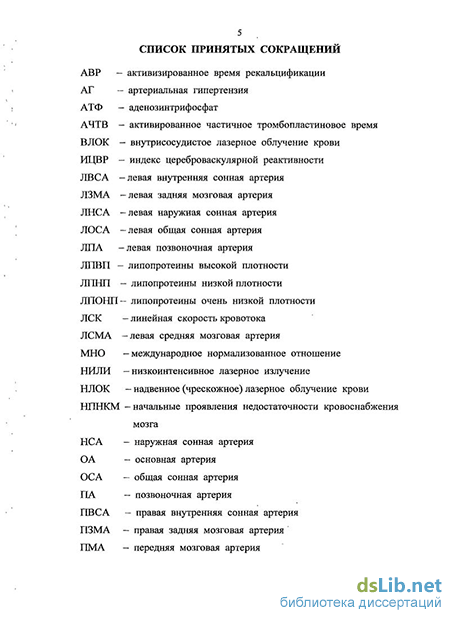 5

СПИСОК ПРИНЯТЫХ СОКРАЩЕНИЙ

АВР – активизированное время рекальцификации

АГ – артериальная гипертензия

АТФ – аденозинтрифосфат

АЧТВ – активированное частичное тромбопластиновое время

ВЛОК – внутрисосудистое лазерное облучение крови

ИЦВР – индекс цереброваскулярной реактивности

ЛВСА – левая внутренняя сонная артерия

ЛЗМА – левая задняя мозговая артерия

ЛНСА – левая наружная сонная артерия

ЛОСА – левая общая сонная артерия

ЛПА – левая позвоночная артерия

ЛПВП – липопротеины высокой плотности

ЛПНП – липопротеины низкой плотности

ЛПОНП – липопротеины очень низкой плотности

ЛСК – линейная скорость кровотока

ЛСМА – левая средняя мозговая артерия

МНО – международное нормализованное отношение

НИЛИ – низкоинтенсивное лазерное излучение

НЛОК – надвенное (чрескожное) лазерное облучение крови

НПНКМ – начальные проявления недостаточности кровоснабжения мозга

НСА – наружная сонная артерия

ОА – основная артерия

ОСА – общая сонная артерия

ПА – позвоночная артерия

ПВСА – правая внутренняя сонная артерия

ПЗМА – правая задняя мозговая артерия

ПМА – передняя мозговая артерия

dsLib.net
библиотека диссертаций